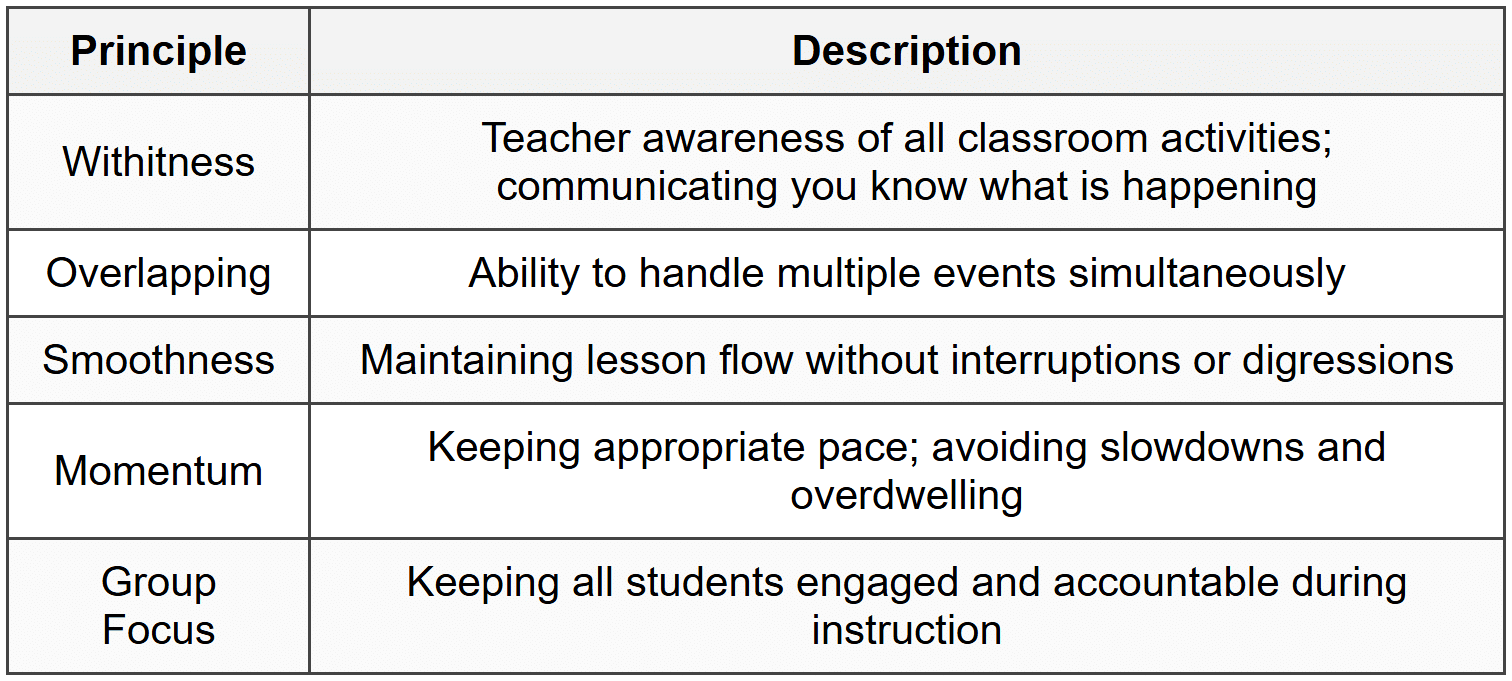 | Principle | Description |
|---|---|
| Withitness | Teacher awareness of all classroom activities; communicating you know what is happening |
| Overlapping | Ability to handle multiple events simultaneously |
| Smoothness | Maintaining lesson flow without interruptions or digressions |
| Momentum | Keeping appropriate pace; avoiding slowdowns and overdwelling |
| Group Focus | Keeping all students engaged and accountable during instruction |